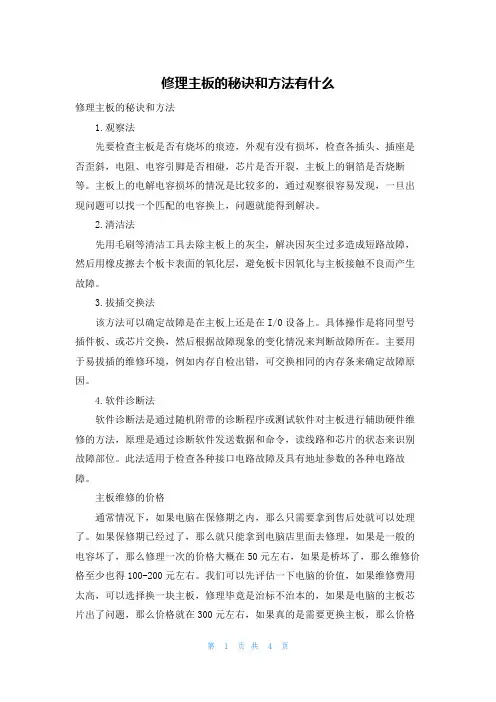 修理主板的秘诀和方法有什么

修理主板的秘诀和方法

1.观察法

先要检查主板是否有烧坏的痕迹，外观有没有损坏，检查各插头、插座是否歪斜，电阻、电容引脚是否相碰，芯片是否开裂，主板上的铜箔是否烧断等。主板上的电解电容损坏的情况是比较多的，通过观察很容易发现，一旦出现问题可以找一个匹配的电容换上，问题就能得到解决。

2.清洁法

先用毛刷等清洁工具去除主板上的灰尘，解决因灰尘过多造成短路故障，然后用橡皮擦去个板卡表面的氧化层，避免板卡因氧化与主板接触不良而产生故障。

3.拔插交换法

该方法可以确定故障是在主板上还是在I/O设备上。具体操作是将同型号插件板、或芯片交换，然后根据故障现象的变化情况来判断故障所在。主要用于易拔插的维修环境，例如内存自检出错，可交换相同的内存条来确定故障原因。

4.软件诊断法

软件诊断法是通过随机附带的诊断程序或测试软件对主板进行辅助硬件维修的方法，原理是通过诊断软件发送数据和命令，读线路和芯片的状态来识别故障部位。此法适用于检查各种接口电路故障及具有地址参数的各种电路故障。

主板维修的价格

通常情况下，如果电脑在保修期之内，那么只需要拿到售后处就可以处理了。如果保修期已经过了，那么就只能拿到电脑店里面去修理，如果是一般的电容坏了，那么修理一次的价格大概在50元左右，如果是桥坏了，那么维修价格至少也得100-200元左右。我们可以先评估一下电脑的价值，如果维修费用太高，可以选择换一块主板，修理毕竟是治标不治本的，如果是电脑的主板芯片出了问题，那么价格就在300元左右，如果真的是需要更换主板，那么价格

第 1 页 共 4 页